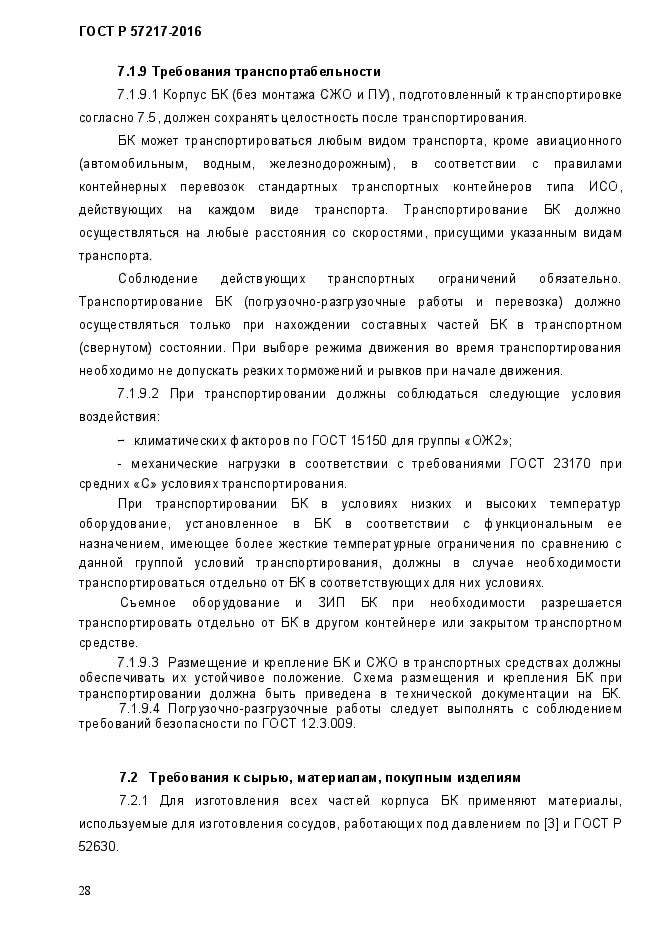 ГОСТ Р 57217-2016

7.1.9 Требования транспортабельности

7.1.9.1 Корпус БК (без монтажа СЖО и ПУ), подготовленный к транспортировке согласно 7.5, должен сохранять целостность после транспортирования.

БК может транспортироваться любым видом транспорта, кроме авиационного (автомобильным, водным, железнодорожным), в соответствии с правилами контейнерных перевозок стандартных транспортных контейнеров типа ИСО, действующих на каждом виде транспорта. Транспортирование БК должно осуществляться на любые расстояния со скоростями, присущими указанным видам транспорта.

Соблюдение действующих транспортных ограничений обязательно. Транспортирование БК (погрузочно-разгрузочные работы и перевозка) должно осуществляться только при нахождении составных частей БК в транспортном (свернутом) состоянии. При выборе режима движения во время транспортирования необходимо не допускать резких торможений и рывков при начале движения.

7.1.9.2 При транспортировании должны соблюдаться следующие условия воздействия:

– климатических факторов по ГОСТ 15150 для группы «ОЖ2»;

- механические нагрузки в соответствии с требованиями ГОСТ 23170 при средних «С» условиях транспортирования.

При транспортировании БК в условиях низких и высоких температур оборудование, установленное в БК в соответствии с функциональным ее назначением, имеющее более жесткие температурные ограничения по сравнению с данной группой условий транспортирования, должны в случае необходимости транспортироваться отдельно от БК в соответствующих для них условиях.

Съемное оборудование и ЗИП БК при необходимости разрешается транспортировать отдельно от БК в другом контейнере или закрытом транспортном средстве.

7.1.9.3 Размещение и крепление БК и СЖО в транспортных средствах должны обеспечивать их устойчивое положение. Схема размещения и крепления БК при транспортировании должна быть приведена в технической документации на БК.

7.1.9.4 Погрузочно-разгрузочные работы следует выполнять с соблюдением требований безопасности по ГОСТ 12.3.009.

7.2 Требования к сырью, материалам, покупным изделиям

7.2.1 Для изготовления всех частей корпуса БК применяют материалы, используемые для изготовления сосудов, работающих под давлением по [3] и ГОСТ Р 52630.

28